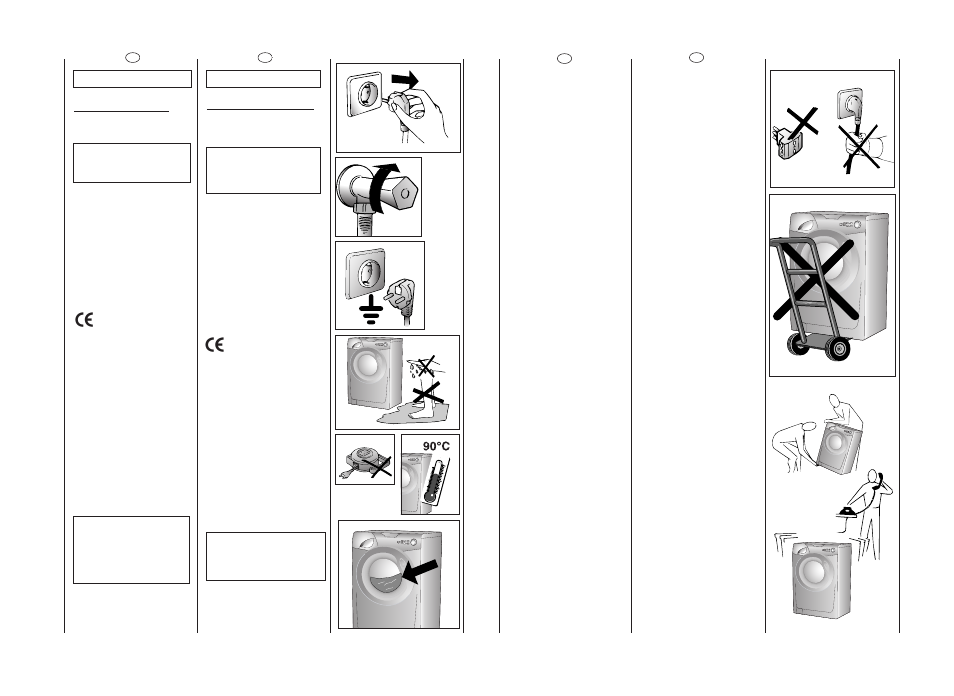 CE

CE

90°C